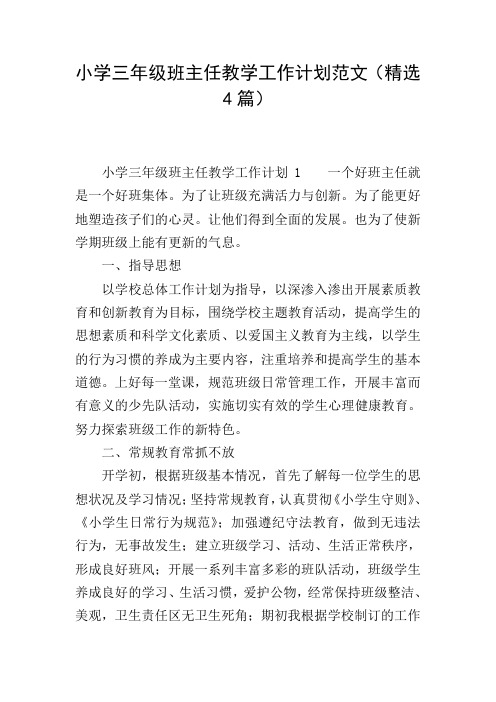 小学三年级班主任教学工作计划范文（精选4篇）

小学三年级班主任教学工作计划 1　　一个好班主任就是一个好班集体。为了让班级充满活力与创新。为了能更好地塑造孩子们的心灵。让他们得到全面的发展。也为了使新学期班级上能有更新的气息。

一、指导思想

以学校总体工作计划为指导，以深渗入渗出开展素质教育和创新教育为目标，围绕学校主题教育活动，提高学生的思想素质和科学文化素质、以爱国主义教育为主线，以学生的行为习惯的养成为主要内容，注重培养和提高学生的基本道德。上好每一堂课，规范班级日常管理工作，开展丰富而有意义的少先队活动，实施切实有效的学生心理健康教育。努力探索班级工作的新特色。

二、常规教育常抓不放

开学初，根据班级基本情况，首先了解每一位学生的思想状况及学习情况；坚持常规教育，认真贯彻《小学生守则》、《小学生日常行为规范》；加强遵纪守法教育，做到无违法行为，无事故发生；建立班级学习、活动、生活正常秩序，形成良好班风；开展一系列丰富多彩的班队活动，班级学生养成良好的学习、生活习惯，爱护公物，经常保持班级整洁、美观，卫生责任区无卫生死角；期初我根据学校制订的工作